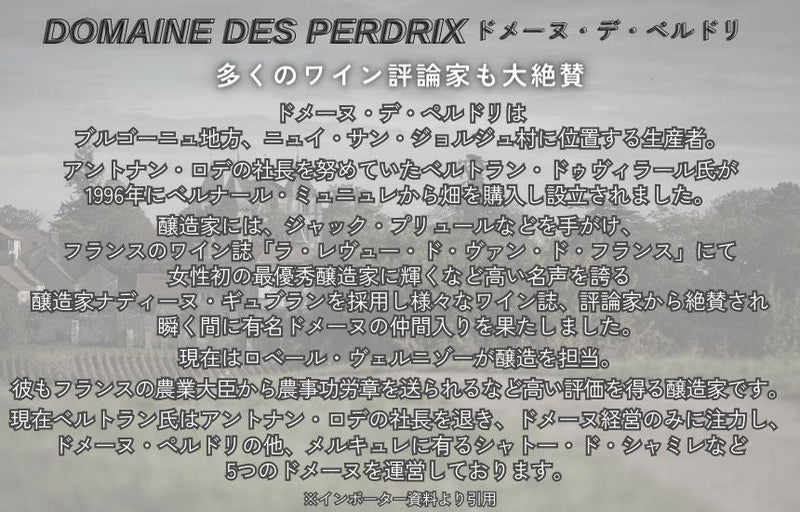 DOMAINE DES PERDRIX ドメーヌ・デ・ペルドリ

多くのワイン評論家も大絶賛

ドメーヌ・デ・ペルドリは
ブルゴーニュ地方、ニュイ・サン・ジョルジュ村に位置する生産者。

アントナン・ロデの社長を努めていたベルトラン・ドゥヴィラール氏が
1996年にベルナール・ミュニュレから畑を購入し設立されました。

醸造家には、ジャック・プリュールなどを手がけ、
フランスのワイン誌「ラ・レヴュー・ド・ヴァン・ド・フランス」にて
女性初の最優秀醸造家に輝くなど高い名声を誇る
醸造家ナディーヌ・ギュブランを採用し様々なワイン誌、評論家から絶賛され
瞬く間に有名ドメーヌの仲間入りを果たしました。

現在はロベール・ヴェルニゾーが醸造を担当。

彼もフランスの農業大臣から農事功労章を送られるなど高い評価を得る醸造家です。

現在ベルトラン氏はアントナン・ロデの社長を退き、ドメーヌ経営のみに注力し、
ドメーヌ・ペルドリの他、メルキュレに有るシャトー・ド・シャミレなど
5つのドメーヌを運営しております。

※インポーター資料より引用